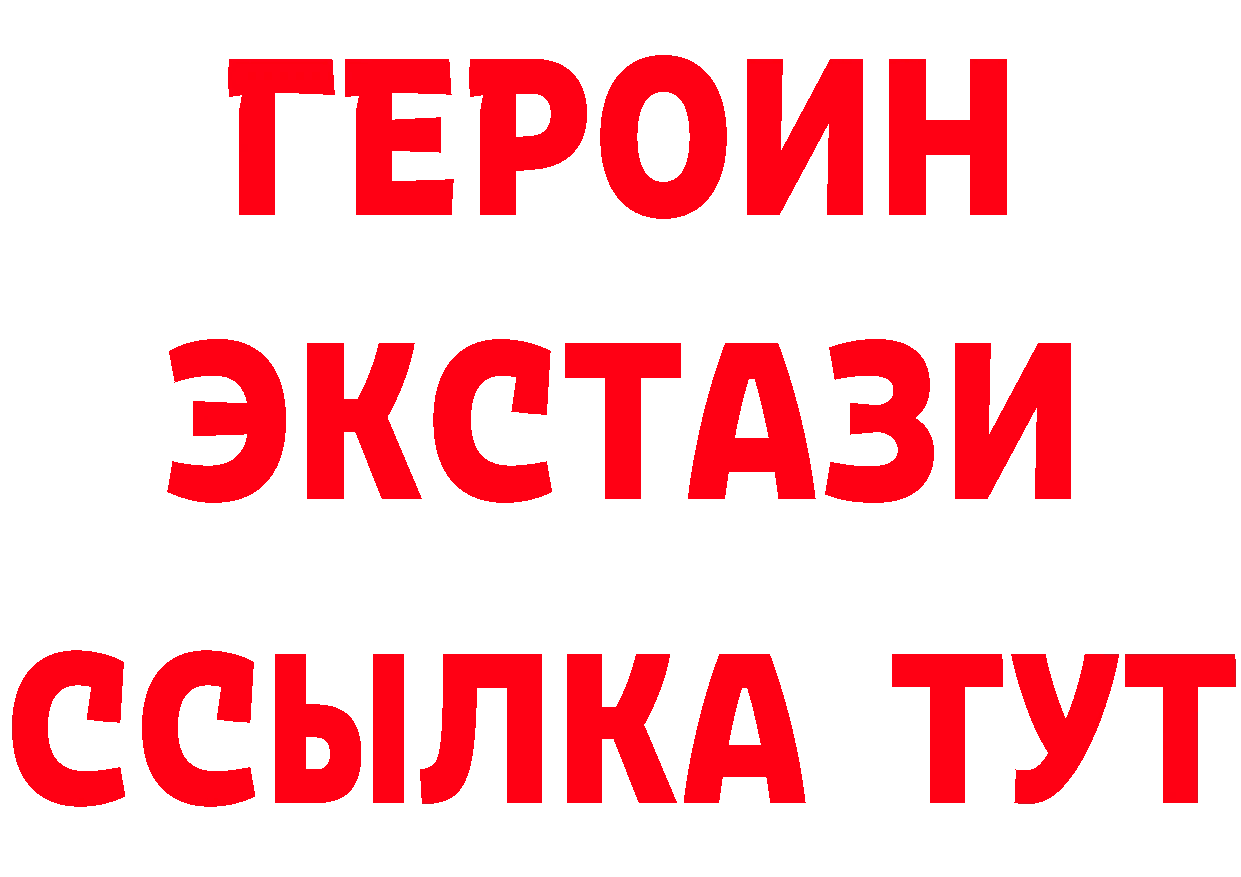 ГЕРОИН
ЭКСТАЗИ
ССЫЛКА ТУТ